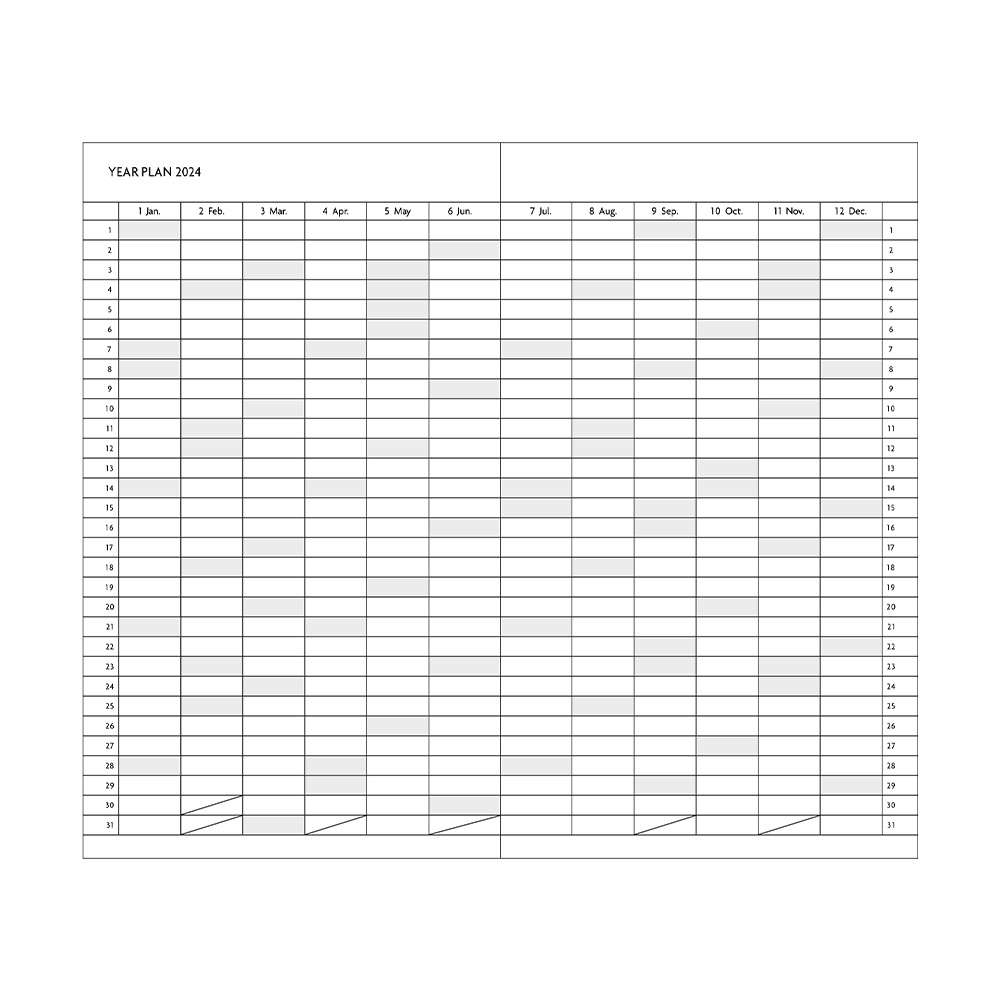 YEAR PLAN 2024

| | 1 Jan. | 2 Feb. | 3 Mar. | 4 Apr. | 5 May | 6 Jun. | 7 Jul. | 8 Aug. | 9 Sep. | 10 Oct. | 11 Nov. | 12 Dec. | |
|---|---|---|---|---|---|---|---|---|---|---|---|---|---|
| 1 | | | | | | | | | | | | | 1 |
| 2 | | | | | | | | | | | | | 2 |
| 3 | | | | | | | | | | | | | 3 |
| 4 | | | | | | | | | | | | | 4 |
| 5 | | | | | | | | | | | | | 5 |
| 6 | | | | | | | | | | | | | 6 |
| 7 | | | | | | | | | | | | | 7 |
| 8 | | | | | | | | | | | | | 8 |
| 9 | | | | | | | | | | | | | 9 |
| 10 | | | | | | | | | | | | | 10 |
| 11 | | | | | | | | | | | | | 11 |
| 12 | | | | | | | | | | | | | 12 |
| 13 | | | | | | | | | | | | | 13 |
| 14 | | | | | | | | | | | | | 14 |
| 15 | | | | | | | | | | | | | 15 |
| 16 | | | | | | | | | | | | | 16 |
| 17 | | | | | | | | | | | | | 17 |
| 18 | | | | | | | | | | | | | 18 |
| 19 | | | | | | | | | | | | | 19 |
| 20 | | | | | | | | | | | | | 20 |
| 21 | | | | | | | | | | | | | 21 |
| 22 | | | | | | | | | | | | | 22 |
| 23 | | | | | | | | | | | | | 23 |
| 24 | | | | | | | | | | | | | 24 |
| 25 | | | | | | | | | | | | | 25 |
| 26 | | | | | | | | | | | | | 26 |
| 27 | | | | | | | | | | | | | 27 |
| 28 | | | | | | | | | | | | | 28 |
| 29 | | | | | | | | | | | | | 29 |
| 30 | | | | | | | | | | | | | 30 |
| 31 | | | | | | | | | | | | | 31 |